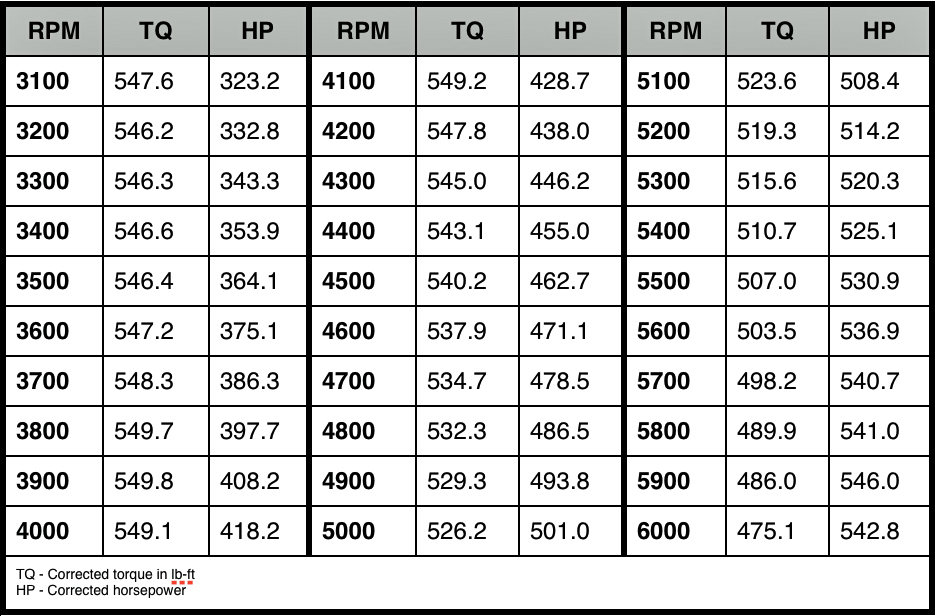 | RPM | TQ | HP | RPM | TQ | HP | RPM | TQ | HP |
|---|---|---|---|---|---|---|---|---|
| 3100 | 547.6 | 323.2 | 4100 | 549.2 | 428.7 | 5100 | 523.6 | 508.4 |
| 3200 | 546.2 | 332.8 | 4200 | 547.8 | 438.0 | 5200 | 519.3 | 514.2 |
| 3300 | 546.3 | 343.3 | 4300 | 545.0 | 446.2 | 5300 | 515.6 | 520.3 |
| 3400 | 546.6 | 353.9 | 4400 | 543.1 | 455.0 | 5400 | 510.7 | 525.1 |
| 3500 | 546.4 | 364.1 | 4500 | 540.2 | 462.7 | 5500 | 507.0 | 530.9 |
| 3600 | 547.2 | 375.1 | 4600 | 537.9 | 471.1 | 5600 | 503.5 | 536.9 |
| 3700 | 548.3 | 386.3 | 4700 | 534.7 | 478.5 | 5700 | 498.2 | 540.7 |
| 3800 | 549.7 | 397.7 | 4800 | 532.3 | 486.5 | 5800 | 489.9 | 541.0 |
| 3900 | 549.8 | 408.2 | 4900 | 529.3 | 493.8 | 5900 | 486.0 | 546.0 |
| 4000 | 549.1 | 418.2 | 5000 | 526.2 | 501.0 | 6000 | 475.1 | 542.8 |

TQ - Corrected torque in lb-ft
HP - Corrected horsepower